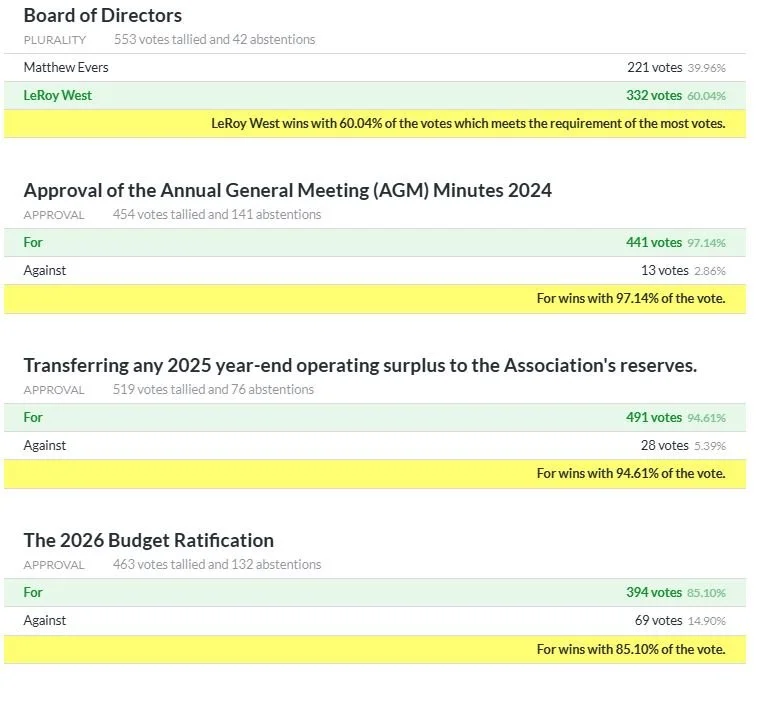 Board of Directors
PLURALITY 553 votes tallied and 42 abstentions

| | |
|---|---|
| Matthew Evers | 221 votes 39.96% |
| LeRoy West | 332 votes 60.04% |

LeRoy West wins with 60.04% of the votes which meets the requirement of the most votes.

Approval of the Annual General Meeting (AGM) Minutes 2024
APPROVAL 454 votes tallied and 141 abstentions

| | |
|---|---|
| For | 441 votes 97.14% |
| Against | 13 votes 2.86% |

For wins with 97.14% of the vote.

Transferring any 2025 year-end operating surplus to the Association's reserves.
APPROVAL 519 votes tallied and 76 abstentions

| | |
|---|---|
| For | 491 votes 94.61% |
| Against | 28 votes 5.39% |

For wins with 94.61% of the vote.

The 2026 Budget Ratification
APPROVAL 463 votes tallied and 132 abstentions

| | |
|---|---|
| For | 394 votes 85.10% |
| Against | 69 votes 14.90% |

For wins with 85.10% of the vote.